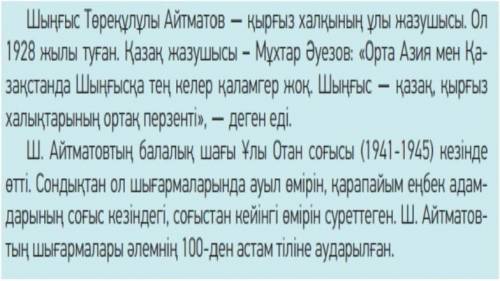 Шыңғыс Төреқұлұлы Айтматов — қырғыз халқының ұлы жазушысы. Ол 1928 жылы туған. Қазақ жазушысы – Мұхтар Әуезов: «Орта Азия мен Қазақстанда Шыңғысқа тең келер қаламгер жоқ. Шыңғыс — қазақ, қырғыз халықтарының ортақ перзенті», — деген еді.

Ш. Айтматовтың балалық шағы Ұлы Отан соғысы (1941-1945) кезінде өтті. Сондықтан ол шығармаларында ауыл өмірін, қарапайым еңбек адамдарының соғыс кезіндегі, соғыстан кейінгі өмірін суреттеген. Ш. Айтматовтың шығармалары әлемнің 100-ден астам тіліне аударылған.